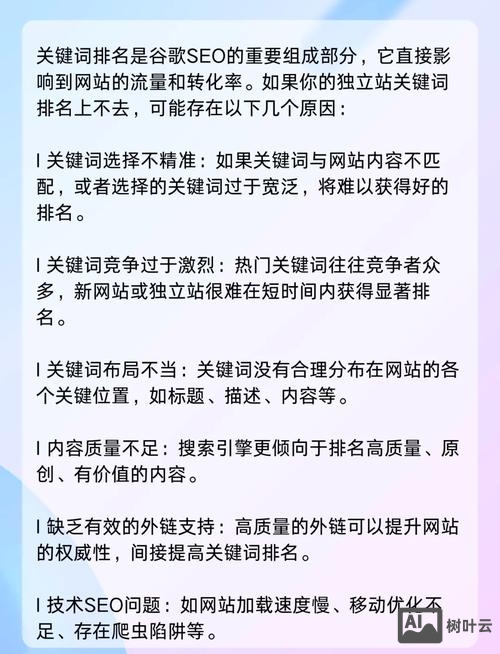 关键词排名是谷歌SEO的重要组成部分，它直接影响到网站的流量和转化率。如果你的独立站关键词排名上不去，可能存在以下几个原因：

l 关键词选择不精准：如果关键词与网站内容不匹配，或者选择的关键词过于宽泛，将难以获得好的排名。

l 关键词竞争过于激烈：热门关键词往往竞争者众多，新网站或独立站很难在短时间内获得显著排名。

l 关键词布局不当：关键词没有合理分布在网站的各个关键位置，如标题、描述、内容等。

l 内容质量不足：搜索引擎更倾向于排名高质量、原创、有价值的内容。

l 缺乏有效的外链支持：高质量的外链可以提升网站的权威性，间接提高关键词排名。

l 技术SEO问题：如网站加载速度慢、移动优化不足、存在爬虫陷阱等。

AI 树叶云